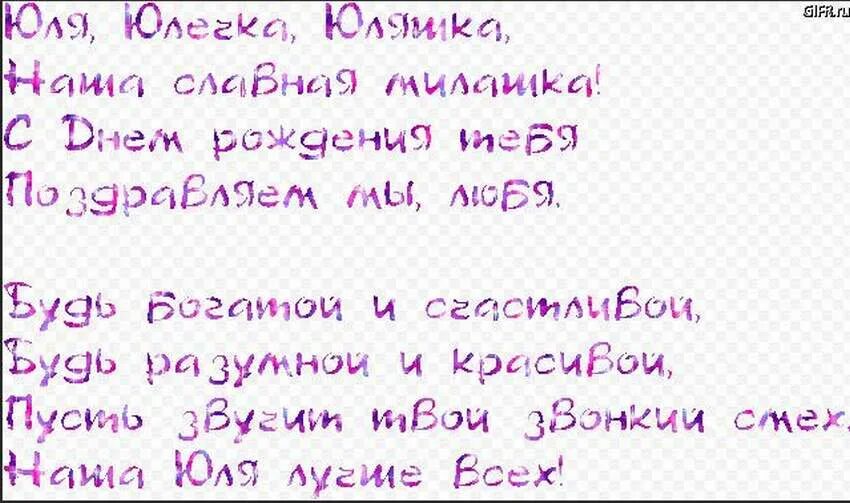 GIFR.ru

Юля, Юлечка, Юляшка,
Наша славная милашка!
С Днем рождения тебя
Поздравляем мы, любя.

Будь богатой и счастливой,
Будь разумной и красивой,
Пусть звучит твой звонкий смех.
Наша Юля лучше всех!